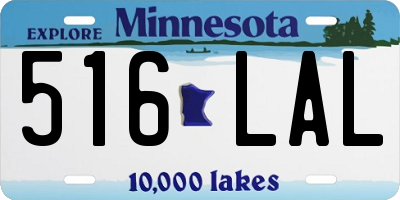 EXPLORE Minnesota

516 LAL

10,000 lakes